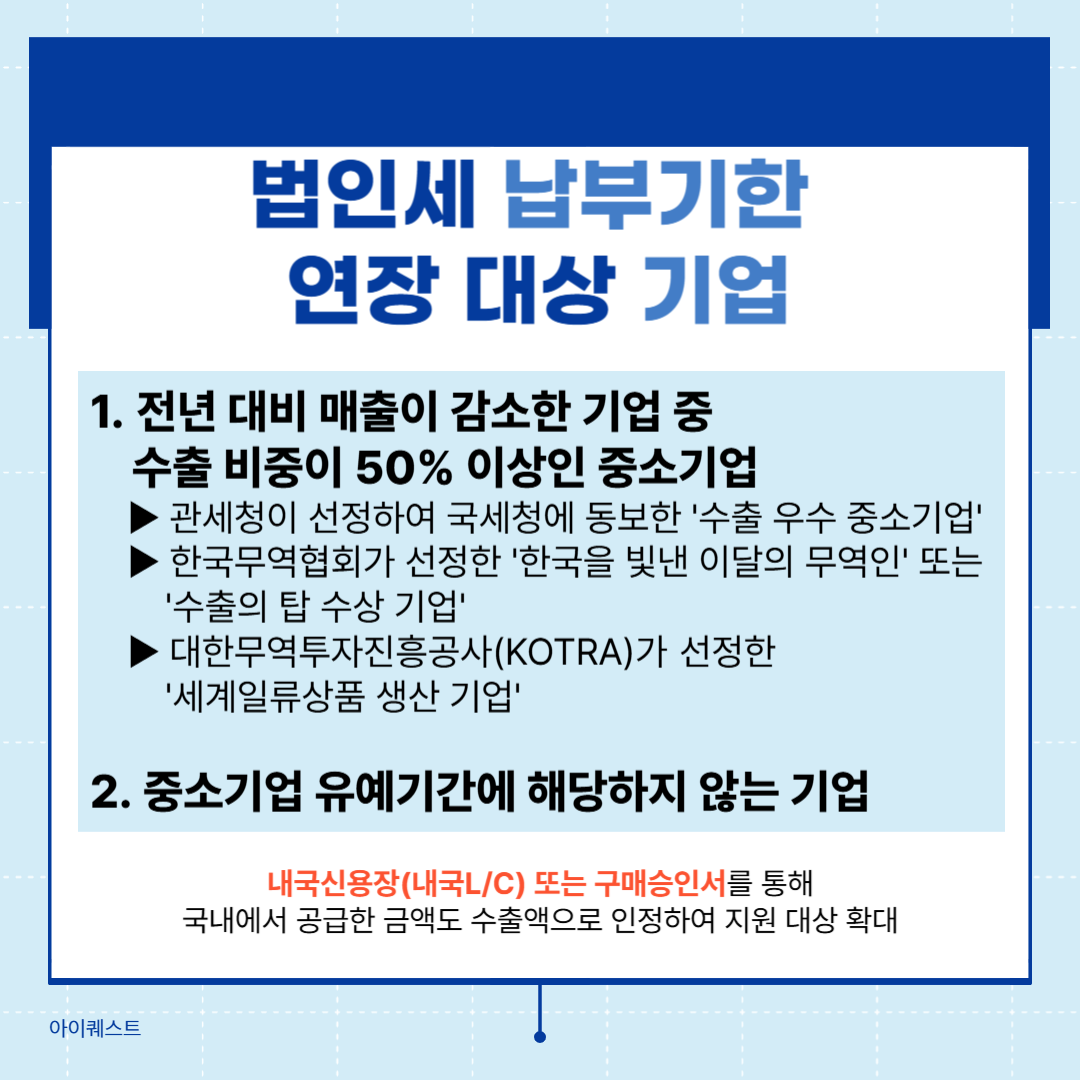 법인세 납부기한
연장 대상 기업

1. 전년 대비 매출이 감소한 기업 중
수출 비중이 50% 이상인 중소기업
▶ 관세청이 선정하여 국세청에 동보한 '수출 우수 중소기업'
▶ 한국무역협회가 선정한 '한국을 빛낸 이달의 무역인' 또는 '수출의 탑 수상 기업'
▶ 대한무역투자진흥공사(KOTRA)가 선정한 '세계일류상품 생산 기업'

2. 중소기업 유예기간에 해당하지 않는 기업

내국신용장(내국L/C) 또는 구매승인서를 통해
국내에서 공급한 금액도 수출액으로 인정하여 지원 대상 확대

아이퀘스트